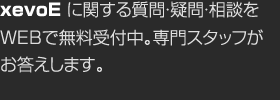 xevoE に関する質問·疑問·相談をWEBで無料受付中。専門スタッフがお答えします。